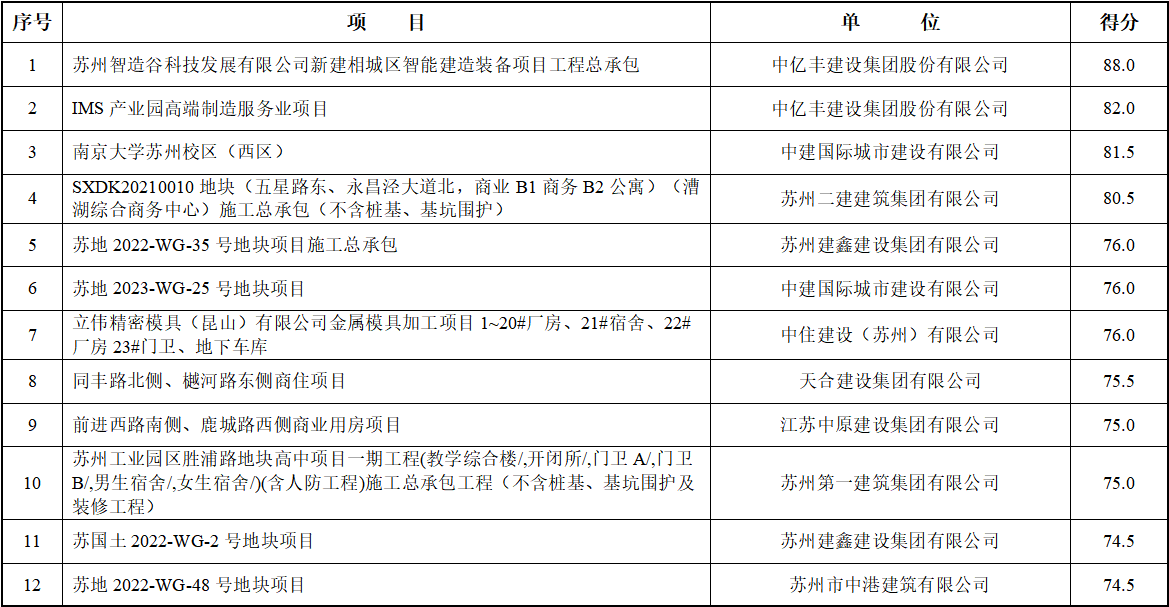 | 序号 | 项　　目 | 单　　位 | 得分 |
|---|---|---|---|
| 1 | 苏州智造谷科技发展有限公司新建相城区智能建造装备项目工程总承包 | 中亿丰建设集团股份有限公司 | 88.0 |
| 2 | IMS 产业园高端制造服务业项目 | 中亿丰建设集团股份有限公司 | 82.0 |
| 3 | 南京大学苏州校区（西区） | 中建国际城市建设有限公司 | 81.5 |
| 4 | SXDK20210010 地块（五星路东、永昌泾大道北，商业 B1 商务 B2 公寓）（漕湖综合商务中心）施工总承包（不含桩基、基坑围护） | 苏州二建建筑集团有限公司 | 80.5 |
| 5 | 苏地 2022-WG-35 号地块项目施工总承包 | 苏州建鑫建设集团有限公司 | 76.0 |
| 6 | 苏地 2023-WG-25 号地块项目 | 中建国际城市建设有限公司 | 76.0 |
| 7 | 立伟精密模具（昆山）有限公司金属模具加工项目 1~20#厂房、21#宿舍、22#厂房 23#门卫、地下车库 | 中住建设（苏州）有限公司 | 76.0 |
| 8 | 同丰路北侧、樾河路东侧商住项目 | 天合建设集团有限公司 | 75.5 |
| 9 | 前进西路南侧、鹿城路西侧商业用房项目 | 江苏中原建设集团有限公司 | 75.0 |
| 10 | 苏州工业园区胜浦路地块高中项目一期工程(教学综合楼/,开闭所/,门卫 A/,门卫 B/,男生宿舍/,女生宿舍/)(含人防工程)施工总承包工程（不含桩基、基坑围护及装修工程） | 苏州第一建筑集团有限公司 | 75.0 |
| 11 | 苏国土 2022-WG-2 号地块项目 | 苏州建鑫建设集团有限公司 | 74.5 |
| 12 | 苏地 2022-WG-48 号地块项目 | 苏州市中港建筑有限公司 | 74.5 |